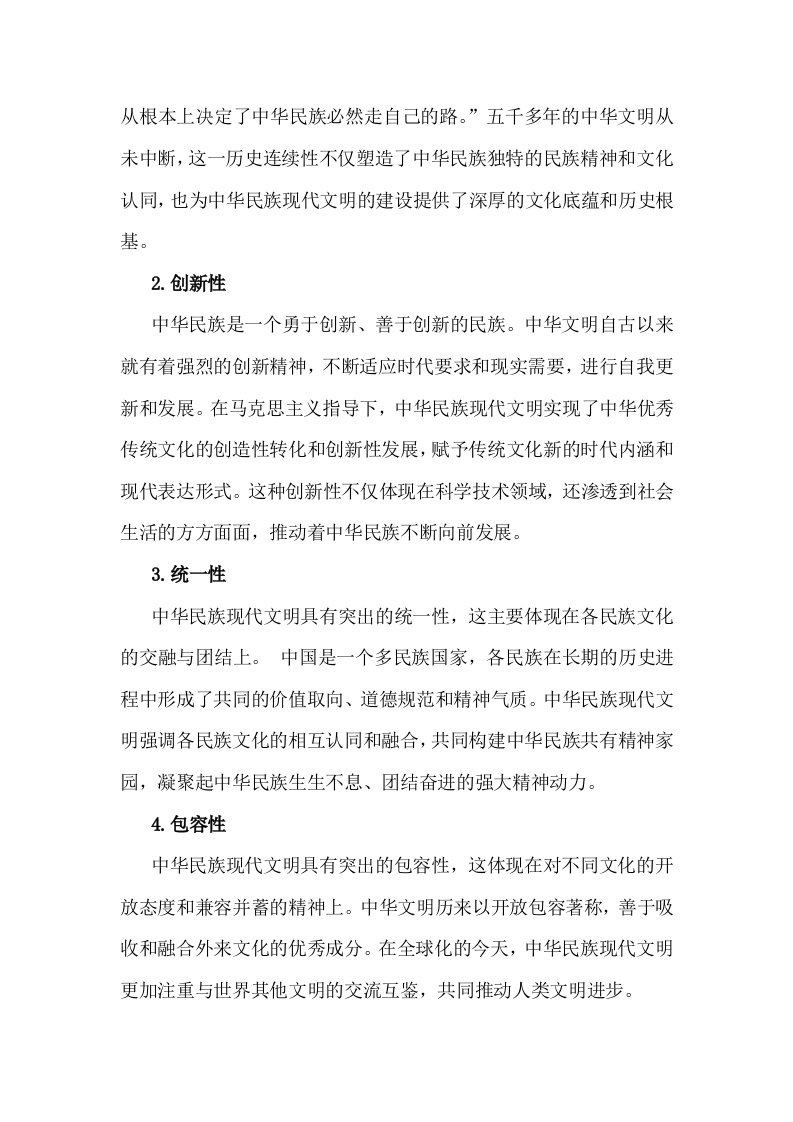 从根本上决定了中华民族必然走自己的路。”五千多年的中华文明从未中断，这一历史连续性不仅塑造了中华民族独特的民族精神和文化认同，也为中华民族现代文明的建设提供了深厚的文化底蕴和历史根基。

2.创新性

中华民族是一个勇于创新、善于创新的民族。中华文明自古以来就有着强烈的创新精神，不断适应时代要求和现实需要，进行自我更新和发展。在马克思主义指导下，中华民族现代文明实现了中华优秀传统文化的创造性转化和创新性发展，赋予传统文化新的时代内涵和现代表达形式。这种创新性不仅体现在科学技术领域，还渗透到社会生活的方方面面，推动着中华民族不断向前发展。

3.统一性

中华民族现代文明具有突出的统一性，这主要体现在各民族文化的交融与团结上。 中国是一个多民族国家，各民族在长期的历史进程中形成了共同的价值取向、道德规范和精神气质。中华民族现代文明强调各民族文化的相互认同和融合，共同构建中华民族共有精神家园，凝聚起中华民族生生不息、团结奋进的强大精神动力。

4.包容性

中华民族现代文明具有突出的包容性，这体现在对不同文化的开放态度和兼容并蓄的精神上。中华文明历来以开放包容著称，善于吸收和融合外来文化的优秀成分。在全球化的今天，中华民族现代文明更加注重与世界其他文明的交流互鉴，共同推动人类文明进步。